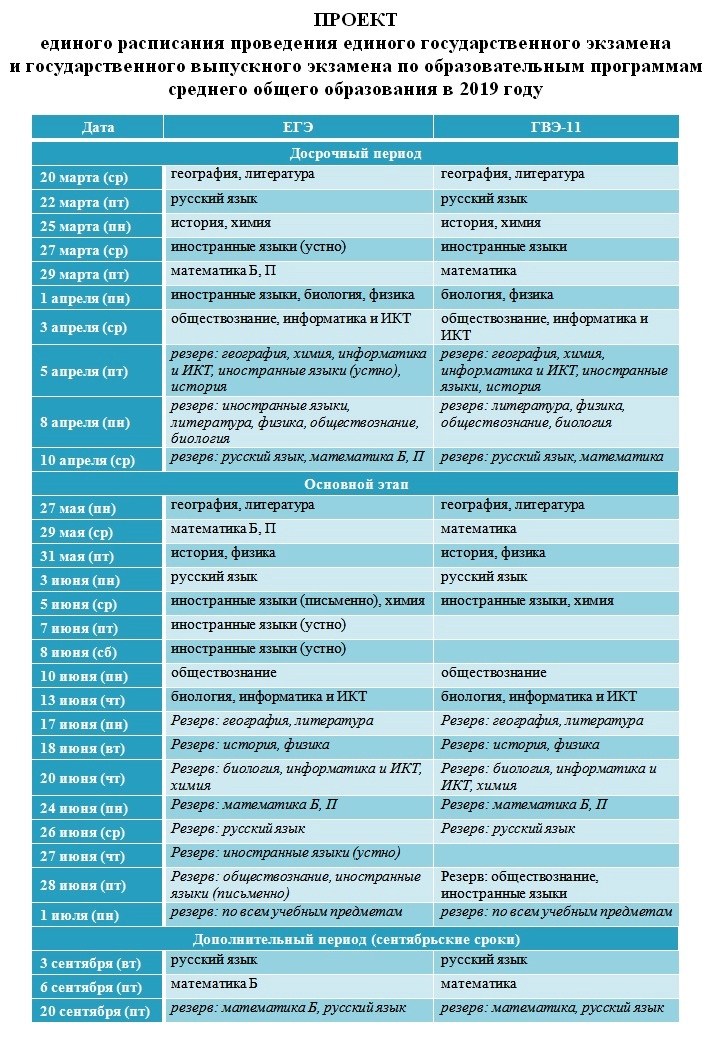 ПРОЕКТ
единого расписания проведения единого государственного экзамена и государственного выпускного экзамена по образовательным программам среднего общего образования в 2019 году

| Дата | ЕГЭ | ГВЭ-11 |
|---|---|---|
| Досрочный период | | |
| 20 марта (ср) | география, литература | география, литература |
| 22 марта (пт) | русский язык | русский язык |
| 25 марта (пн) | история, химия | история, химия |
| 27 марта (ср) | иностранные языки (устно) | иностранные языки |
| 29 марта (пт) | математика Б, П | математика |
| 1 апреля (пн) | иностранные языки, биология, физика | биология, физика |
| 3 апреля (ср) | обществознание, информатика и ИКТ | обществознание, информатика и ИКТ |
| 5 апреля (пт) | резерв: география, химия, информатика и ИКТ, иностранные языки (устно), история | резерв: география, химия, информатика и ИКТ, иностранные языки, история |
| 8 апреля (пн) | резерв: иностранные языки, литература, физика, обществознание, биология | резерв: литература, физика, обществознание, биология |
| 10 апреля (ср) | резерв: русский язык, математика Б, П | резерв: русский язык, математика |
| Основной этап | | |
| 27 мая (пн) | география, литература | география, литература |
| 29 мая (ср) | математика Б, П | математика |
| 31 мая (пт) | история, физика | история, физика |
| 3 июня (пн) | русский язык | русский язык |
| 5 июня (ср) | иностранные языки (письменно), химия | иностранные языки, химия |
| 7 июня (пт) | иностранные языки (устно) | |
| 8 июня (сб) | иностранные языки (устно) | |
| 10 июня (пн) | обществознание | обществознание |
| 13 июня (чт) | биология, информатика и ИКТ | биология, информатика и ИКТ |
| 17 июня (пн) | Резерв: география, литература | Резерв: география, литература |
| 18 июня (вт) | Резерв: история, физика | Резерв: история, физика |
| 20 июня (чт) | Резерв: биология, информатика и ИКТ, химия | Резерв: биология, информатика и ИКТ, химия |
| 24 июня (пн) | Резерв: математика Б, П | Резерв: математика Б, П |
| 26 июня (ср) | Резерв: русский язык | Резерв: русский язык |
| 27 июня (чт) | Резерв: иностранные языки (устно) | |
| 28 июня (пт) | Резерв: обществознание, иностранные языки (письменно) | Резерв: обществознание, иностранные языки |
| 1 июля (пн) | резерв: по всем учебным предметам | резерв: по всем учебным предметам |
| Дополнительный период (сентябрьские сроки) | | |
| 3 сентября (вт) | русский язык | русский язык |
| 6 сентября (пт) | математика Б | математика |
| 20 сентября (пт) | резерв: математика Б, русский язык | резерв: математика, русский язык |